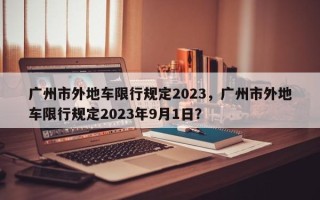 广州市外地车限行规定2023，广州市外地车限行规定2023年9月1日?